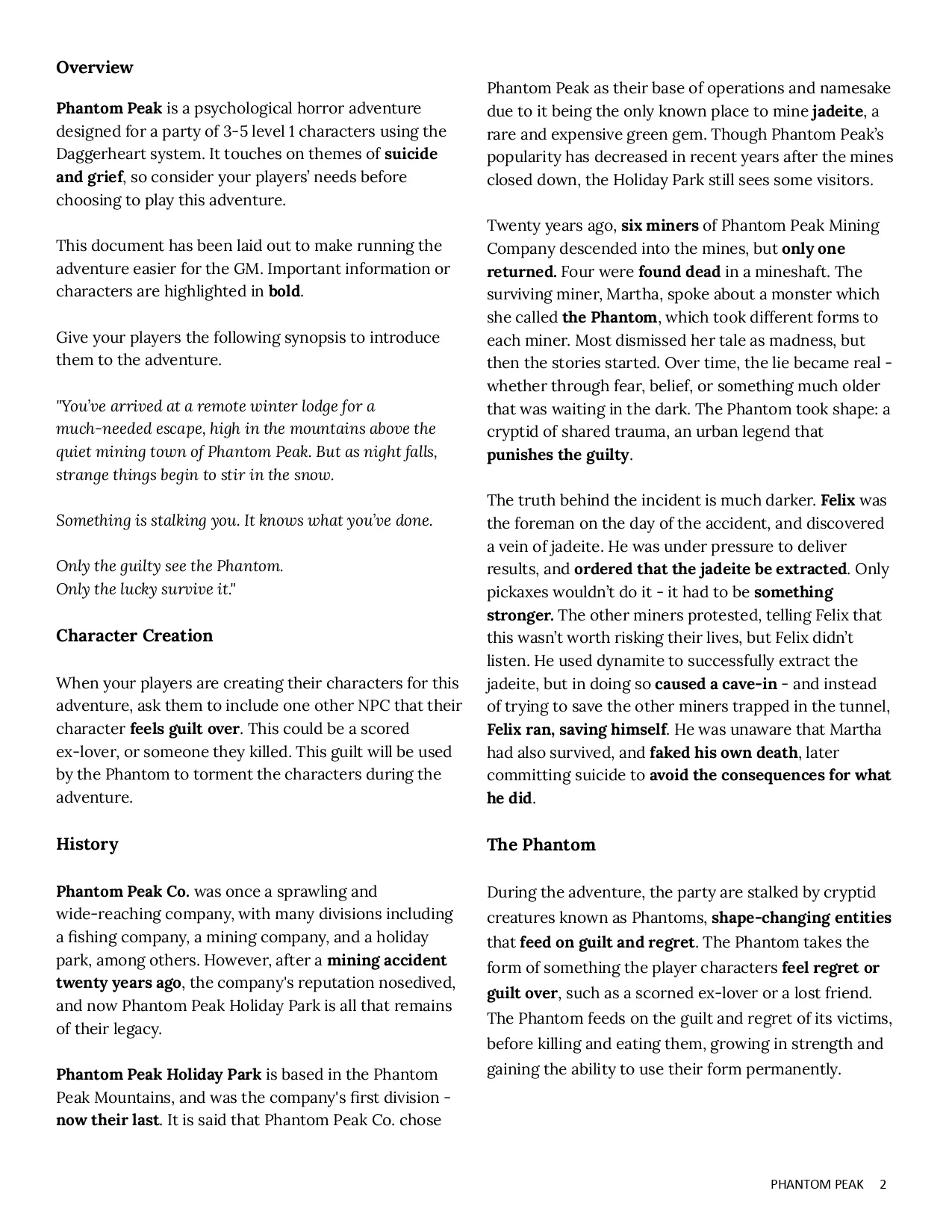 Overview

Phantom Peak is a psychological horror adventure designed for a party of 3-5 level 1 characters using the Daggerheart system. It touches on themes of suicide and grief, so consider your players' needs before choosing to play this adventure.

This document has been laid out to make running the adventure easier for the GM. Important information or characters are highlighted in bold.

Give your players the following synopsis to introduce them to the adventure.

"You've arrived at a remote winter lodge for a much-needed escape, high in the mountains above the quiet mining town of Phantom Peak. But as night falls, strange things begin to stir in the snow.

Something is stalking you. It knows what you've done.

Only the guilty see the Phantom.
Only the lucky survive it."

Character Creation

When your players are creating their characters for this adventure, ask them to include one other NPC that their character feels guilt over. This could be a scored ex-lover, or someone they killed. This guilt will be used by the Phantom to torment the characters during the adventure.

History

Phantom Peak Co. was once a sprawling and wide-reaching company, with many divisions including a fishing company, a mining company, and a holiday park, among others. However, after a mining accident twenty years ago, the company's reputation nosedived, and now Phantom Peak Holiday Park is all that remains of their legacy.

Phantom Peak Holiday Park is based in the Phantom Peak Mountains, and was the company's first division - now their last. It is said that Phantom Peak Co. chose Phantom Peak as their base of operations and namesake due to it being the only known place to mine jadeite, a rare and expensive green gem. Though Phantom Peak's popularity has decreased in recent years after the mines closed down, the Holiday Park still sees some visitors.

Twenty years ago, six miners of Phantom Peak Mining Company descended into the mines, but only one returned. Four were found dead in a mineshaft. The surviving miner, Martha, spoke about a monster which she called the Phantom, which took different forms to each miner. Most dismissed her tale as madness, but then the stories started. Over time, the lie became real - whether through fear, belief, or something much older that was waiting in the dark. The Phantom took shape: a cryptid of shared trauma, an urban legend that punishes the guilty.

The truth behind the incident is much darker. Felix was the foreman on the day of the accident, and discovered a vein of jadeite. He was under pressure to deliver results, and ordered that the jadeite be extracted. Only pickaxes wouldn't do it - it had to be something stronger. The other miners protested, telling Felix that this wasn't worth risking their lives, but Felix didn't listen. He used dynamite to successfully extract the jadeite, but in doing so caused a cave-in - and instead of trying to save the other miners trapped in the tunnel, Felix ran, saving himself. He was unaware that Martha had also survived, and faked his own death, later committing suicide to avoid the consequences for what he did.

The Phantom

During the adventure, the party are stalked by cryptid creatures known as Phantoms, shape-changing entities that feed on guilt and regret. The Phantom takes the form of something the player characters feel regret or guilt over, such as a scorned ex-lover or a lost friend. The Phantom feeds on the guilt and regret of its victims, before killing and eating them, growing in strength and gaining the ability to use their form permanently.

PHANTOM PEAK 2